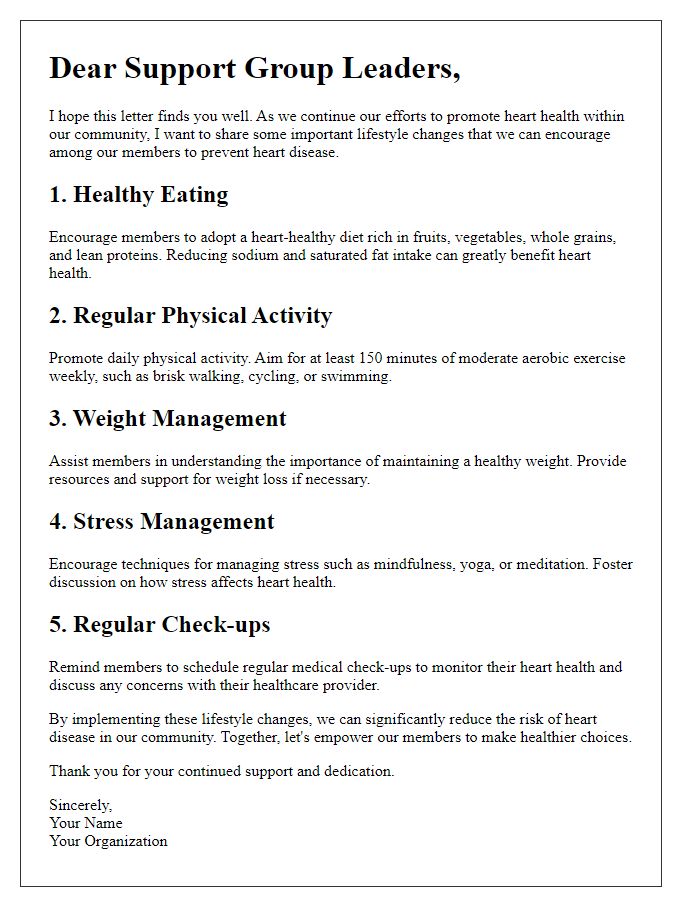 Dear Support Group Leaders,

I hope this letter finds you well. As we continue our efforts to promote heart health within our community, I want to share some important lifestyle changes that we can encourage among our members to prevent heart disease.

1. Healthy Eating

Encourage members to adopt a heart-healthy diet rich in fruits, vegetables, whole grains, and lean proteins. Reducing sodium and saturated fat intake can greatly benefit heart health.

2. Regular Physical Activity

Promote daily physical activity. Aim for at least 150 minutes of moderate aerobic exercise weekly, such as brisk walking, cycling, or swimming.

3. Weight Management

Assist members in understanding the importance of maintaining a healthy weight. Provide resources and support for weight loss if necessary.

4. Stress Management

Encourage techniques for managing stress such as mindfulness, yoga, or meditation. Foster discussion on how stress affects heart health.

5. Regular Check-ups

Remind members to schedule regular medical check-ups to monitor their heart health and discuss any concerns with their healthcare provider.

By implementing these lifestyle changes, we can significantly reduce the risk of heart disease in our community. Together, let's empower our members to make healthier choices.

Thank you for your continued support and dedication.

Sincerely,
Your Name
Your Organization